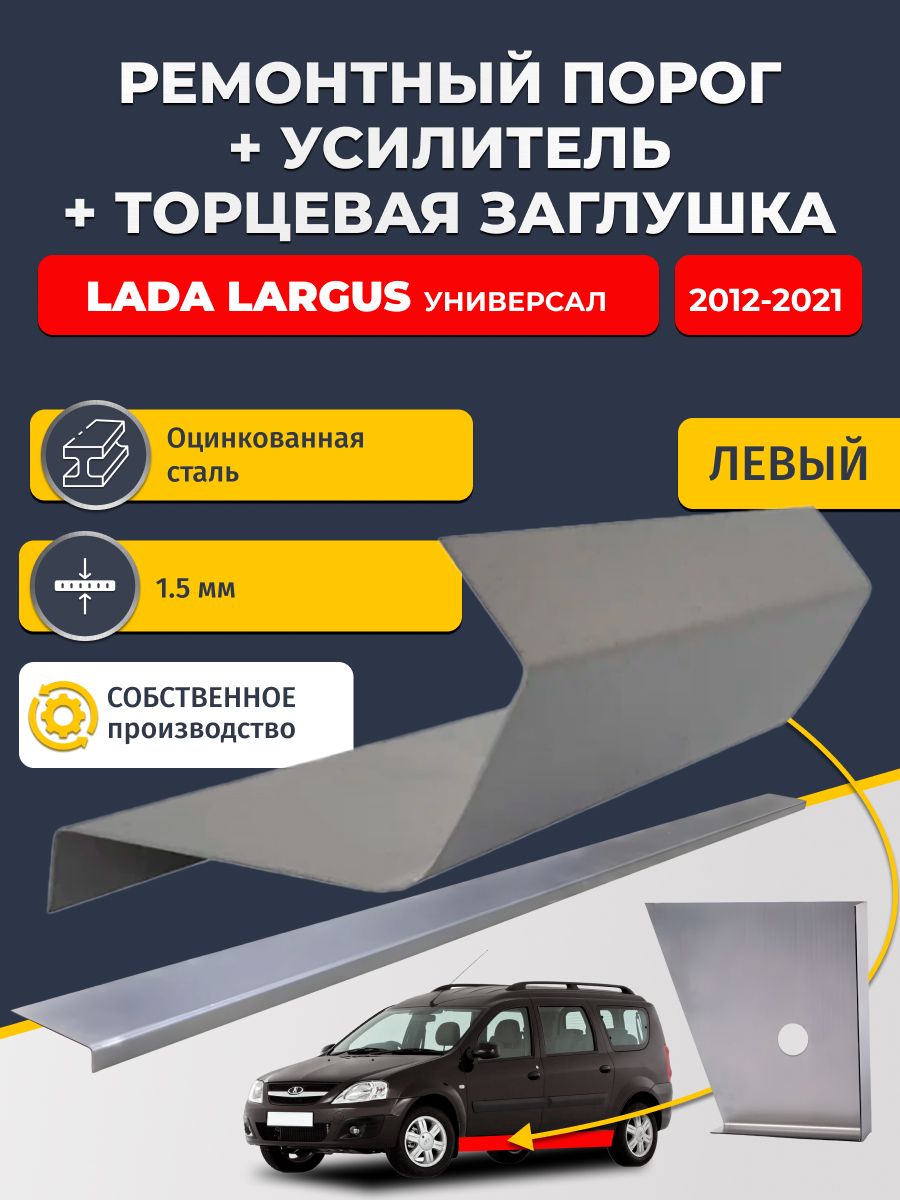 РЕМОНТНЫЙ ПОРОГ
+ УСИЛИТЕЛЬ
+ ТОРЦЕВАЯ ЗАГЛУШКА

LADA LARGUS УНИВЕРСАЛ

2012-2021

Оцинкованная сталь

ЛЕВЫЙ

1.5 мм

СОБСТВЕННОЕ производство